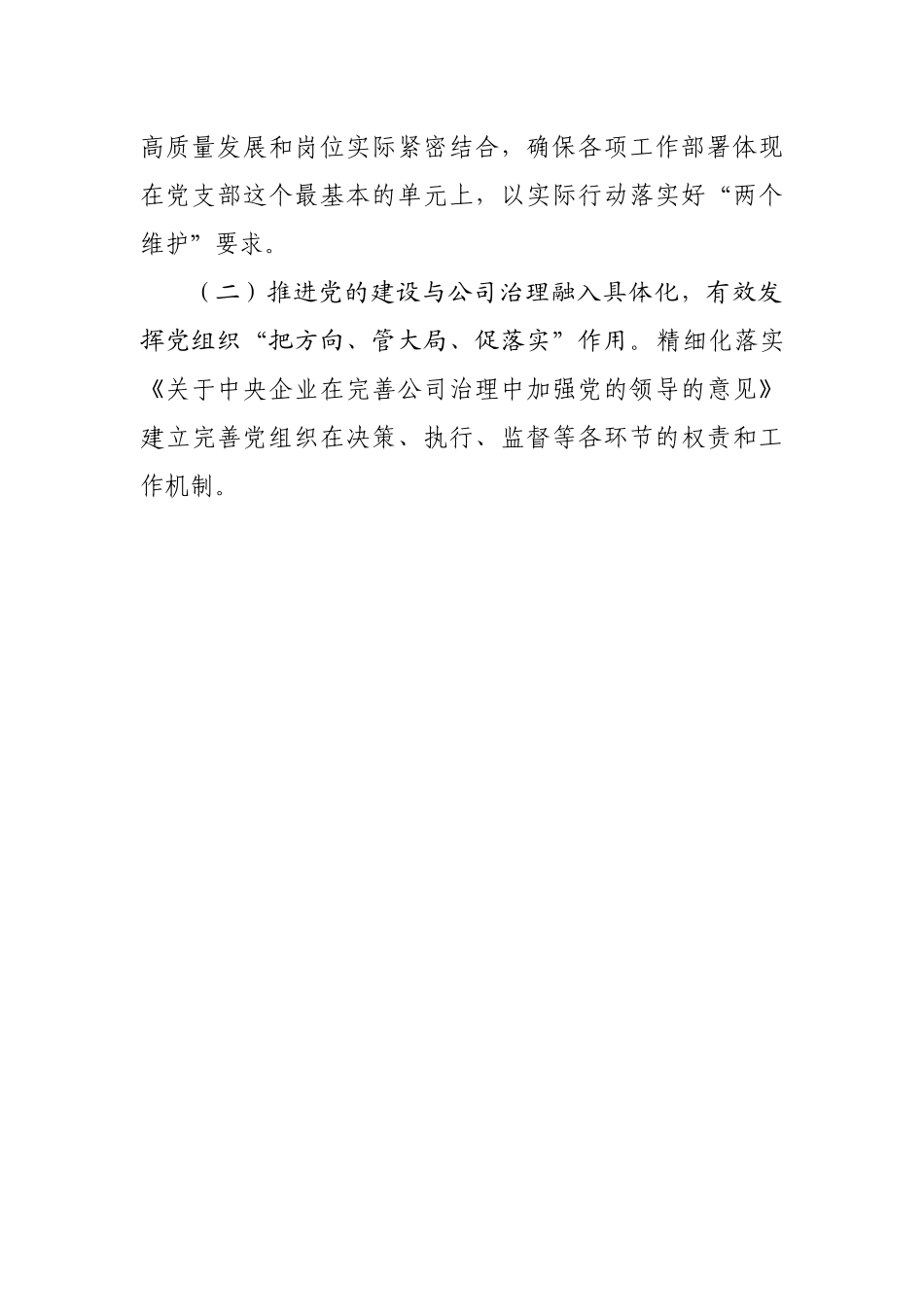 高质量发展和岗位实际紧密结合，确保各项工作部署体现在党支部这个最基本的单元上，以实际行动落实好“两个维护”要求。

（二）推进党的建设与公司治理融入具体化，有效发挥党组织“把方向、管大局、促落实”作用。精细化落实《关于中央企业在完善公司治理中加强党的领导的意见》建立完善党组织在决策、执行、监督等各环节的权责和工作机制。